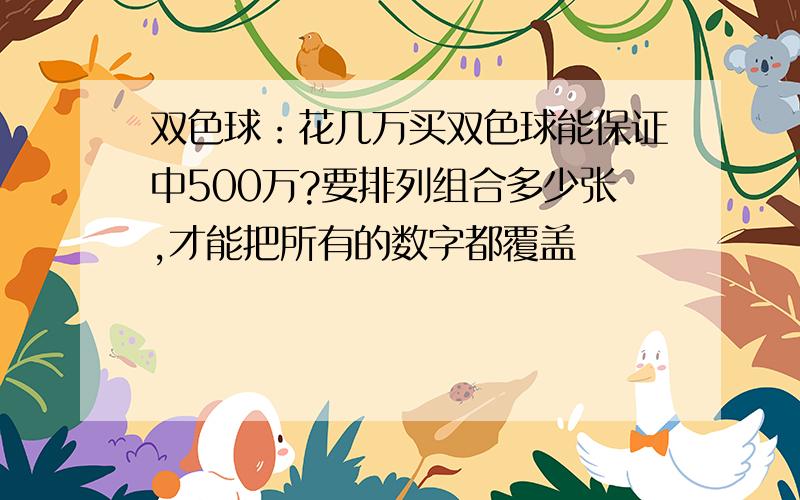 双色球：花几万买双色球能保证中500万?要排列组合多少张,才能把所有的数字都覆盖